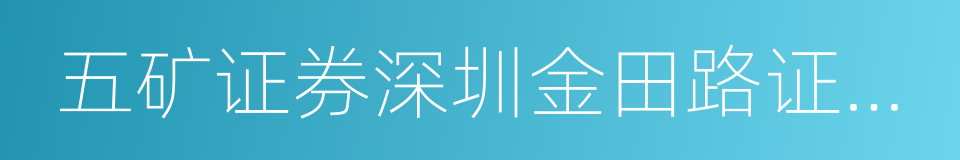 五矿证券深圳金田路证...